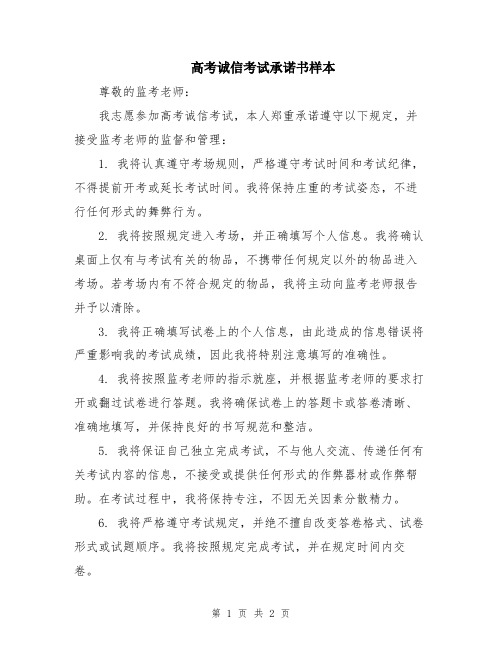 高考诚信考试承诺书样本

尊敬的监考老师：

我志愿参加高考诚信考试，本人郑重承诺遵守以下规定，并接受监考老师的监督和管理：

1. 我将认真遵守考场规则，严格遵守考试时间和考试纪律，不得提前开考或延长考试时间。我将保持庄重的考试姿态，不进行任何形式的舞弊行为。

2. 我将按照规定进入考场，并正确填写个人信息。我将确认桌面上仅有与考试有关的物品，不携带任何规定以外的物品进入考场。若考场内有不符合规定的物品，我将主动向监考老师报告并予以清除。

3. 我将正确填写试卷上的个人信息，由此造成的信息错误将严重影响我的考试成绩，因此我将特别注意填写的准确性。

4. 我将按照监考老师的指示就座，并根据监考老师的要求打开或翻过试卷进行答题。我将确保试卷上的答题卡或答卷清晰、准确地填写，并保持良好的书写规范和整洁。

5. 我将保证自己独立完成考试，不与他人交流、传递任何有关考试内容的信息，不接受或提供任何形式的作弊器材或作弊帮助。在考试过程中，我将保持专注，不因无关因素分散精力。

6. 我将严格遵守考试规定，并绝不擅自改变答卷格式、试卷形式或试题顺序。我将按照规定完成考试，并在规定时间内交卷。

第 1 页 共 2 页